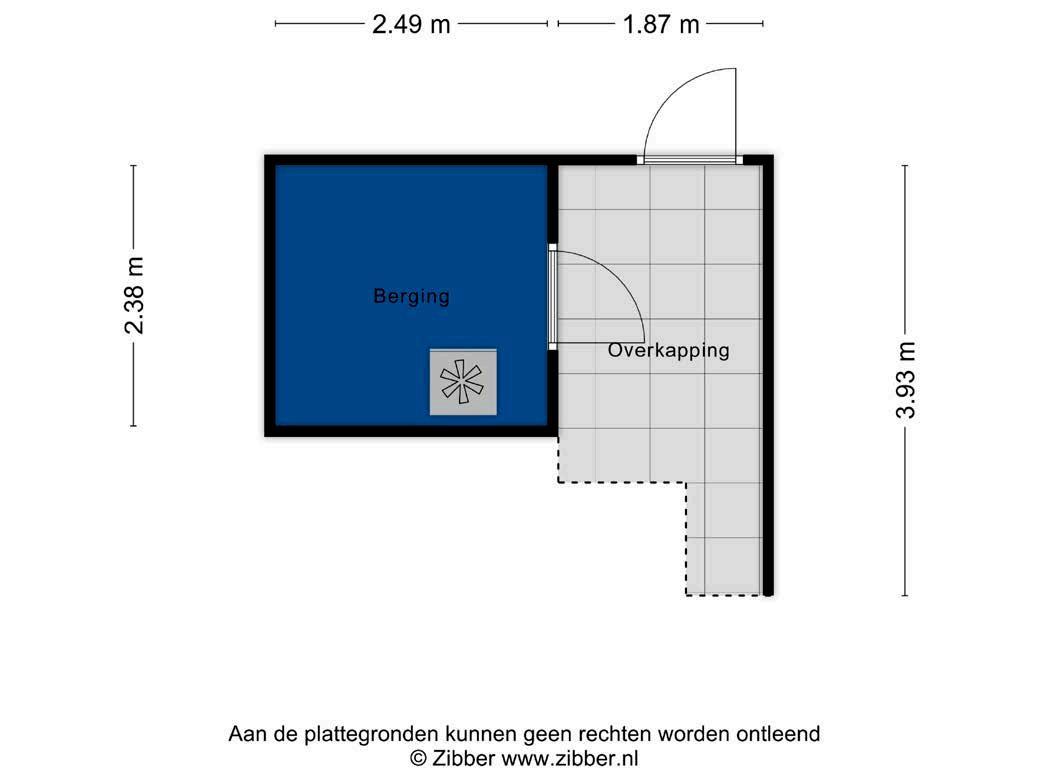 2.49 m 1.87 m

2.38 m

Berging

Overkapping

3.93 m

Aan de plattegronden kunnen geen rechten worden ontleend
© Zibber www.zibber.nl